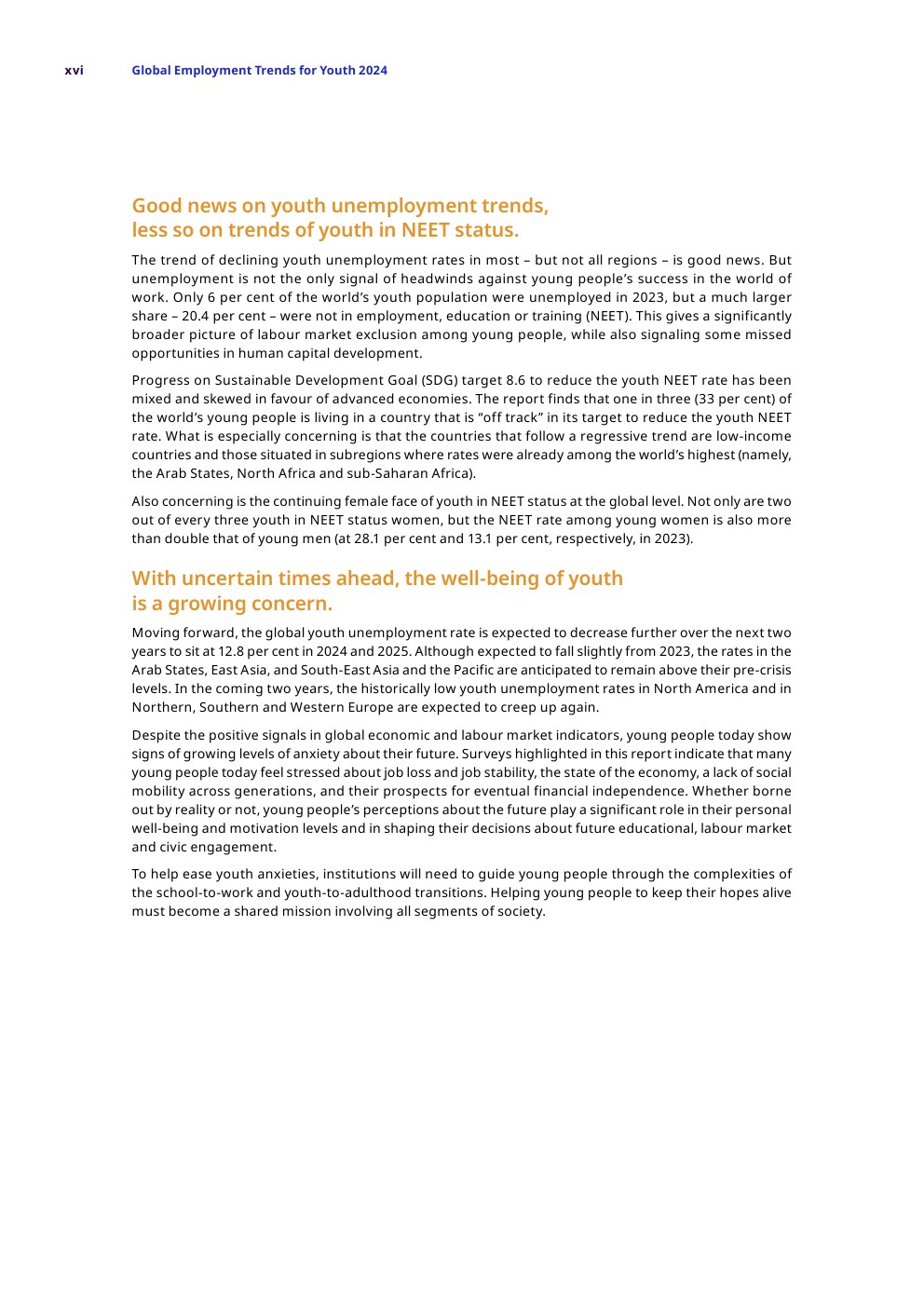 xvi Global Employment Trends for Youth 2024

Good news on youth unemployment trends, less so on trends of youth in NEET status.

The trend of declining youth unemployment rates in most – but not all regions – is good news. But unemployment is not the only signal of headwinds against young people's success in the world of work. Only 6 per cent of the world's youth population were unemployed in 2023, but a much larger share – 20.4 per cent – were not in employment, education or training (NEET). This gives a significantly broader picture of labour market exclusion among young people, while also signaling some missed opportunities in human capital development.

Progress on Sustainable Development Goal (SDG) target 8.6 to reduce the youth NEET rate has been mixed and skewed in favour of advanced economies. The report finds that one in three (33 per cent) of the world's young people is living in a country that is "off track" in its target to reduce the youth NEET rate. What is especially concerning is that the countries that follow a regressive trend are low-income countries and those situated in subregions where rates were already among the world's highest (namely, the Arab States, North Africa and sub-Saharan Africa).

Also concerning is the continuing female face of youth in NEET status at the global level. Not only are two out of every three youth in NEET status women, but the NEET rate among young women is also more than double that of young men (at 28.1 per cent and 13.1 per cent, respectively, in 2023).

With uncertain times ahead, the well-being of youth is a growing concern.

Moving forward, the global youth unemployment rate is expected to decrease further over the next two years to sit at 12.8 per cent in 2024 and 2025. Although expected to fall slightly from 2023, the rates in the Arab States, East Asia, and South-East Asia and the Pacific are anticipated to remain above their pre-crisis levels. In the coming two years, the historically low youth unemployment rates in North America and in Northern, Southern and Western Europe are expected to creep up again.

Despite the positive signals in global economic and labour market indicators, young people today show signs of growing levels of anxiety about their future. Surveys highlighted in this report indicate that many young people today feel stressed about job loss and job stability, the state of the economy, a lack of social mobility across generations, and their prospects for eventual financial independence. Whether borne out by reality or not, young people's perceptions about the future play a significant role in their personal well-being and motivation levels and in shaping their decisions about future educational, labour market and civic engagement.

To help ease youth anxieties, institutions will need to guide young people through the complexities of the school-to-work and youth-to-adulthood transitions. Helping young people to keep their hopes alive must become a shared mission involving all segments of society.